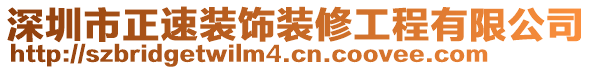 深圳市正速装饰装修工程有限公司
http://szbridgetwilm4.cn.coovee.com